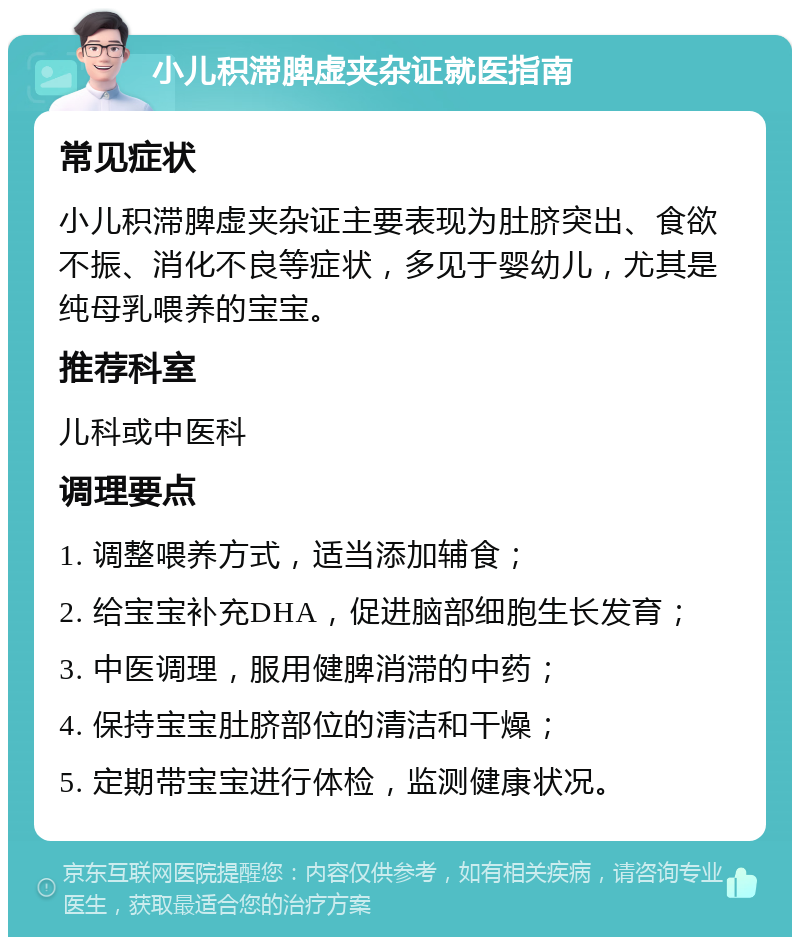 小儿积滞脾虚夹杂证就医指南

常见症状

小儿积滞脾虚夹杂证主要表现为肚脐突出、食欲不振、消化不良等症状，多见于婴幼儿，尤其是纯母乳喂养的宝宝。

推荐科室

儿科或中医科

调理要点

1. 调整喂养方式，适当添加辅食；

2. 给宝宝补充DHA，促进脑部细胞生长发育；

3. 中医调理，服用健脾消滞的中药；

4. 保持宝宝肚脐部位的清洁和干燥；

5. 定期带宝宝进行体检，监测健康状况。

京东互联网医院提醒您：内容仅供参考，如有相关疾病，请咨询专业医生，获取最适合您的治疗方案